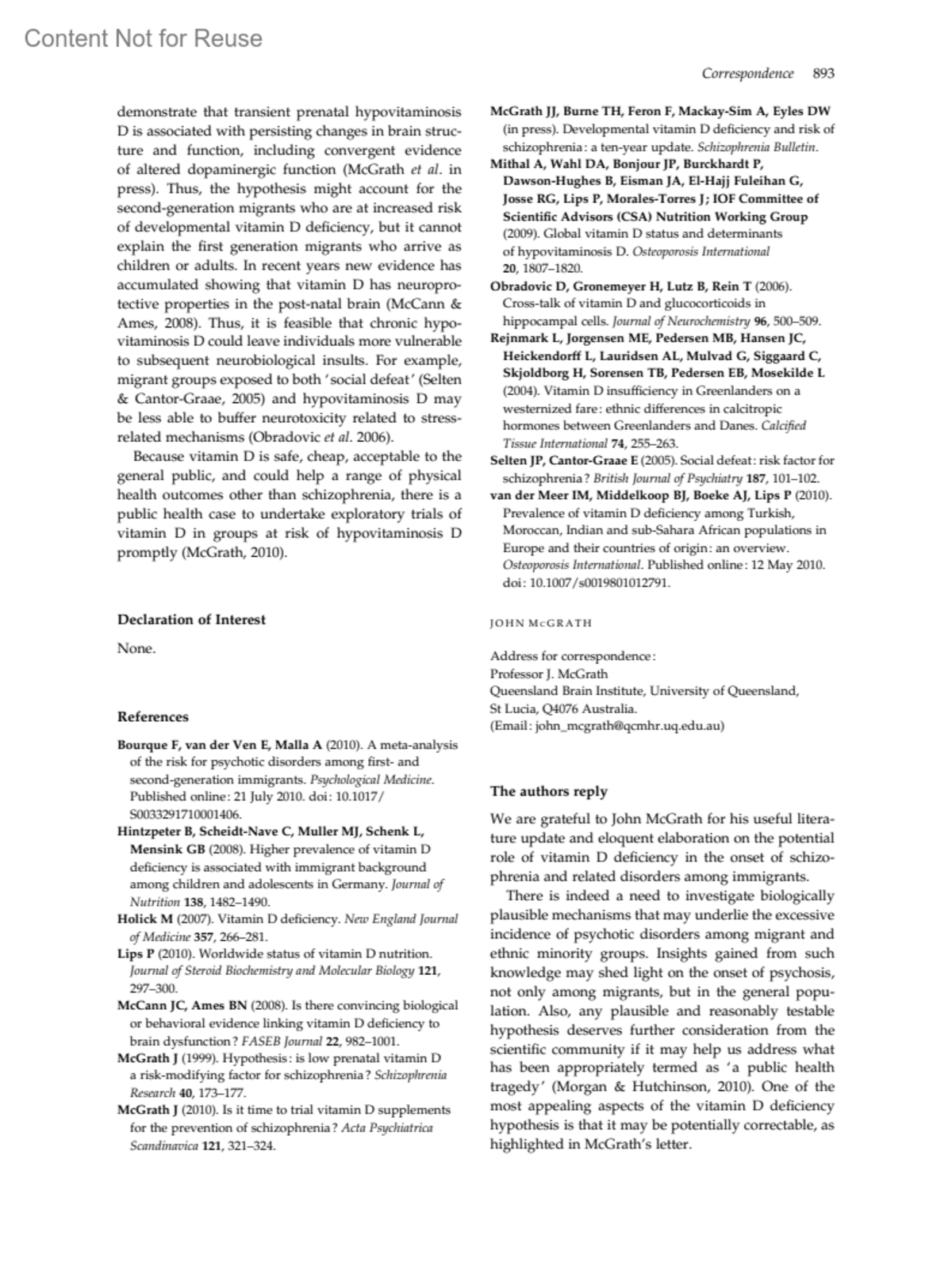 Content Not for Reuse

Correspondence 893

demonstrate that transient prenatal hypovitaminosis D is associated with persisting changes in brain structure and function, including convergent evidence of altered dopaminergic function (McGrath et al. in press). Thus, the hypothesis might account for the second-generation migrants who are at increased risk of developmental vitamin D deficiency, but it cannot explain the first generation migrants who arrive as children or adults. In recent years new evidence has accumulated showing that vitamin D has neuroprotective properties in the post-natal brain (McCann & Ames, 2008). Thus, it is feasible that chronic hypovitaminosis D could leave individuals more vulnerable to subsequent neurobiological insults. For example, migrant groups exposed to both 'social defeat' (Selten & Cantor-Graae, 2005) and hypovitaminosis D may be less able to buffer neurotoxicity related to stress-related mechanisms (Obradovic et al. 2006).

Because vitamin D is safe, cheap, acceptable to the general public, and could help a range of physical health outcomes other than schizophrenia, there is a public health case to undertake exploratory trials of vitamin D in groups at risk of hypovitaminosis D promptly (McGrath, 2010).

Declaration of Interest

None.

References

Bourque F, van der Ven E, Malla A (2010). A meta-analysis of the risk for psychotic disorders among first- and second-generation immigrants. Psychological Medicine. Published online: 21 July 2010. doi: 10.1017/S0033291710001406.
Hintzpeter B, Scheidt-Nave C, Muller MJ, Schenk L, Mensink GB (2008). Higher prevalence of vitamin D deficiency is associated with immigrant background among children and adolescents in Germany. Journal of Nutrition 138, 1482–1490.
Holick M (2007). Vitamin D deficiency. New England Journal of Medicine 357, 266–281.
Lips P (2010). Worldwide status of vitamin D nutrition. Journal of Steroid Biochemistry and Molecular Biology 121, 297–300.
McCann JC, Ames BN (2008). Is there convincing biological or behavioral evidence linking vitamin D deficiency to brain dysfunction? FASEB Journal 22, 982–1001.
McGrath J (1999). Hypothesis: is low prenatal vitamin D a risk-modifying factor for schizophrenia? Schizophrenia Research 40, 173–177.
McGrath J (2010). Is it time to trial vitamin D supplements for the prevention of schizophrenia? Acta Psychiatrica Scandinavica 121, 321–324.
McGrath JJ, Burne TH, Feron F, Mackay-Sim A, Eyles DW (in press). Developmental vitamin D deficiency and risk of schizophrenia: a ten-year update. Schizophrenia Bulletin.
Mithal A, Wahl DA, Bonjour JP, Burckhardt P, Dawson-Hughes B, Eisman JA, El-Hajj Fuleihan G, Josse RG, Lips P, Morales-Torres J; IOF Committee of Scientific Advisors (CSA) Nutrition Working Group (2009). Global vitamin D status and determinants of hypovitaminosis D. Osteoporosis International 20, 1807–1820.
Obradovic D, Gronemeyer H, Lutz B, Rein T (2006). Cross-talk of vitamin D and glucocorticoids in hippocampal cells. Journal of Neurochemistry 96, 500–509.
Rejnmark L, Jorgensen ME, Pedersen MB, Hansen JC, Heickendorff L, Lauridsen AL, Mulvad G, Siggaard C, Skjoldborg H, Sorensen TB, Pedersen EB, Mosekilde L (2004). Vitamin D insufficiency in Greenlanders on a westernized fare: ethnic differences in calcitropic hormones between Greenlanders and Danes. Calcified Tissue International 74, 255–263.
Selten JP, Cantor-Graae E (2005). Social defeat: risk factor for schizophrenia? British Journal of Psychiatry 187, 101–102.
van der Meer IM, Middelkoop BJ, Boeke AJ, Lips P (2010). Prevalence of vitamin D deficiency among Turkish, Moroccan, Indian and sub-Sahara African populations in Europe and their countries of origin: an overview. Osteoporosis International. Published online: 12 May 2010. doi: 10.1007/s0019801012791.

JOHN McGRATH

Address for correspondence:
Professor J. McGrath
Queensland Brain Institute, University of Queensland,
St Lucia, Q4076 Australia.
(Email: john_mcgrath@qcmhr.uq.edu.au)

The authors reply

We are grateful to John McGrath for his useful literature update and eloquent elaboration on the potential role of vitamin D deficiency in the onset of schizophrenia and related disorders among immigrants.

There is indeed a need to investigate biologically plausible mechanisms that may underlie the excessive incidence of psychotic disorders among migrant and ethnic minority groups. Insights gained from such knowledge may shed light on the onset of psychosis, not only among migrants, but in the general population. Also, any plausible and reasonably testable hypothesis deserves further consideration from the scientific community if it may help us address what has been appropriately termed as 'a public health tragedy' (Morgan & Hutchinson, 2010). One of the most appealing aspects of the vitamin D deficiency hypothesis is that it may be potentially correctable, as highlighted in McGrath's letter.